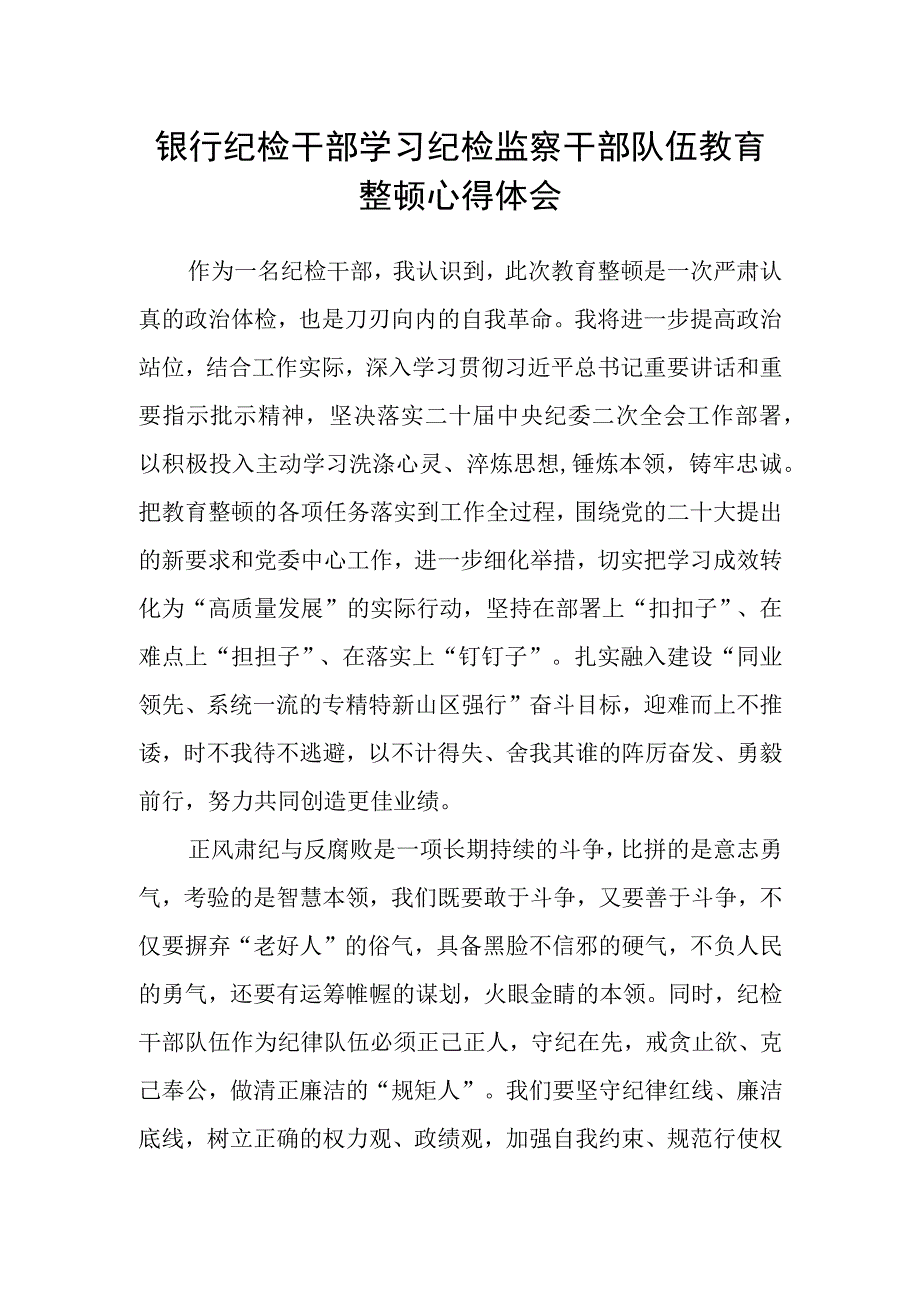 银行纪检干部学习纪检监察干部队伍教育整顿心得体会

作为一名纪检干部，我认识到，此次教育整顿是一次严肃认真的政治体检，也是刀刃向内的自我革命。我将进一步提高政治站位，结合工作实际，深入学习贯彻习近平总书记重要讲话和重要指示批示精神，坚决落实二十届中央纪委二次全会工作部署，以积极投入主动学习洗涤心灵、淬炼思想，锤炼本领，铸牢忠诚。把教育整顿的各项任务落实到工作全过程，围绕党的二十大提出的新要求和党委中心工作，进一步细化举措，切实把学习成效转化为“高质量发展”的实际行动，坚持在部署上“扣扣子”、在难点上“担担子”、在落实上“钉钉子”。扎实融入建设“同业领先、系统一流的专精特新山区强行”奋斗目标，迎难而上不推诿，时不我待不逃避，以不计得失、舍我其谁的阵厉奋发、勇毅前行，努力共同创造更佳业绩。

正风肃纪与反腐败是一项长期持续的斗争，比拼的是意志勇气，考验的是智慧本领，我们既要敢于斗争，又要善于斗争，不仅要摒弃“老好人”的俗气，具备黑脸不信邪的硬气，不负人民的勇气，还要有运筹帷幄的谋划，火眼金睛的本领。同时，纪检干部队伍作为纪律队伍必须正己正人，守纪在先，戒贪止欲、克己奉公，做清正廉洁的“规矩人”。我们要坚守纪律红线、廉洁底线，树立正确的权力观、政绩观，加强自我约束、规范行使权